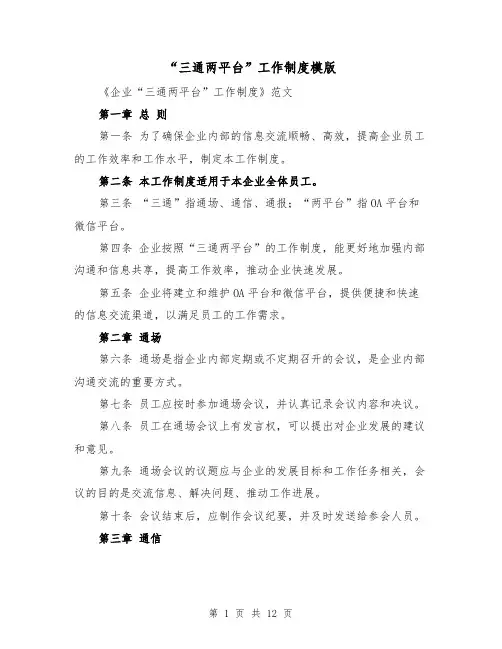 “三通两平台”工作制度模版

《企业“三通两平台”工作制度》范文

第一章 总 则

第一条 为了确保企业内部的信息交流顺畅、高效，提高企业员工的工作效率和工作水平，制定本工作制度。

第二条 本工作制度适用于本企业全体员工。

第三条 “三通”指通场、通信、通报；“两平台”指OA平台和微信平台。

第四条 企业按照“三通两平台”的工作制度，能更好地加强内部沟通和信息共享，提高工作效率，推动企业快速发展。

第五条 企业将建立和维护OA平台和微信平台，提供便捷和快速的信息交流渠道，以满足员工的工作需求。

第二章 通场

第六条 通场是指企业内部定期或不定期召开的会议，是企业内部沟通交流的重要方式。

第七条 员工应按时参加通场会议，并认真记录会议内容和决议。

第八条 员工在通场会议上有发言权，可以提出对企业发展的建议和意见。

第九条 通场会议的议题应与企业的发展目标和工作任务相关，会议的目的是交流信息、解决问题、推动工作进展。

第十条 会议结束后，应制作会议纪要，并及时发送给参会人员。

第三章 通信

第 1 页 共 12 页